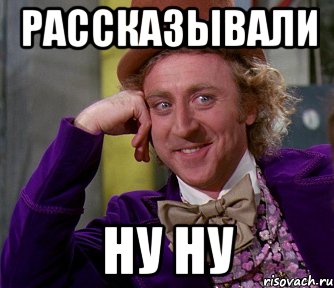 РАССКАЗЫВАЛИ

НУ НУ

risovach.ru